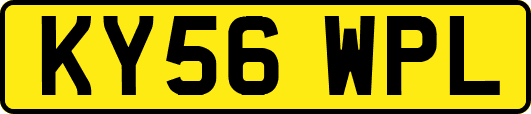 KY56 WPL